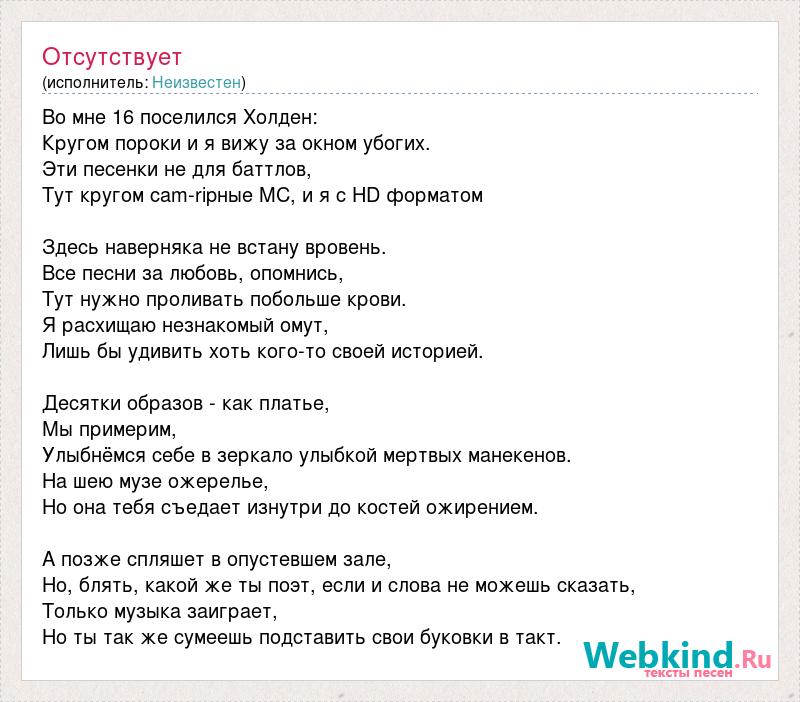 Отсутствует
(исполнитель: Неизвестен)

Во мне 16 поселился Холден:
Кругом пороки и я вижу за окном убогих.
Эти песенки не для баттлов,
Тут кругом cam-ripные MC, и я с HD форматом

Здесь наверняка не встану вровень.
Все песни за любовь, опомнись,
Тут нужно проливать побольше крови.
Я расхищаю незнакомый омут,
Лишь бы удивить хоть кого-то своей историей.

Десятки образов - как платье,
Мы примерим,
Улыбнёмся себе в зеркало улыбкой мертвых манекенов.
На шею музе ожерелье,
Но она тебя съедает изнутри до костей ожирением.

А позже спляшет в опустевшем зале,
Но, блять, какой же ты поэт, если и слова не можешь сказать,
Только музыка заиграет,
Но ты так же сумеешь подставить свои буковки в такт.

Webkind.Ru
тексты песен